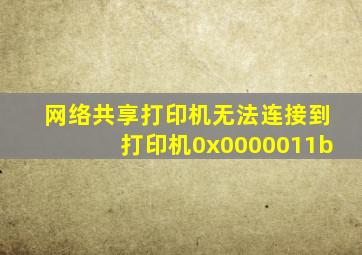 网络共享打印机无法连接到打印机0x0000011b